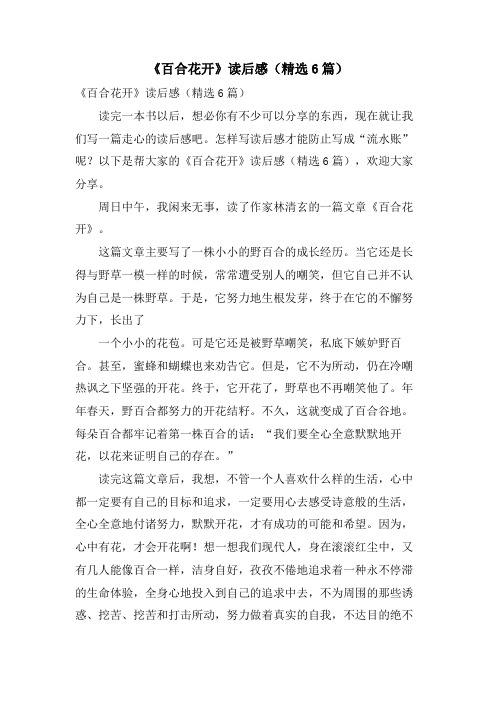 《百合花开》读后感（精选6篇）

《百合花开》读后感（精选6篇）

读完一本书以后，想必你有不少可以分享的东西，现在就让我们写一篇走心的读后感吧。怎样写读后感才能防止写成“流水账”呢？以下是帮大家的《百合花开》读后感（精选6篇），欢迎大家分享。

周日中午，我闲来无事，读了作家林清玄的一篇文章《百合花开》。

这篇文章主要写了一株小小的野百合的成长经历。当它还是长得与野草一模一样的时候，常常遭受别人的嘲笑，但它自己并不认为自己是一株野草。于是，它努力地生根发芽，终于在它的不懈努力下，长出了

一个小小的花苞。可是它还是被野草嘲笑，私底下嫉妒野百合。甚至，蜜蜂和蝴蝶也来劝告它。但是，它不为所动，仍在冷嘲热讽之下坚强的开花。终于，它开花了，野草也不再嘲笑他了。年年春天，野百合都努力的开花结籽。不久，这就变成了百合谷地。每朵百合都牢记着第一株百合的话：“我们要全心全意默默地开花，以花来证明自己的存在。”

读完这篇文章后，我想，不管一个人喜欢什么样的生活，心中都一定要有自己的目标和追求，一定要用心去感受诗意般的生活，全心全意地付诸努力，默默开花，才有成功的可能和希望。因为，心中有花，才会开花啊！想一想我们现代人，身在滚滚红尘中，又有几人能像百合一样，洁身自好，孜孜不倦地追求着一种永不停滞的生命体验，全身心地投入到自己的追求中去，不为周围的那些诱惑、挖苦、挖苦和打击所动，努力做着真实的自我，不达目的绝不